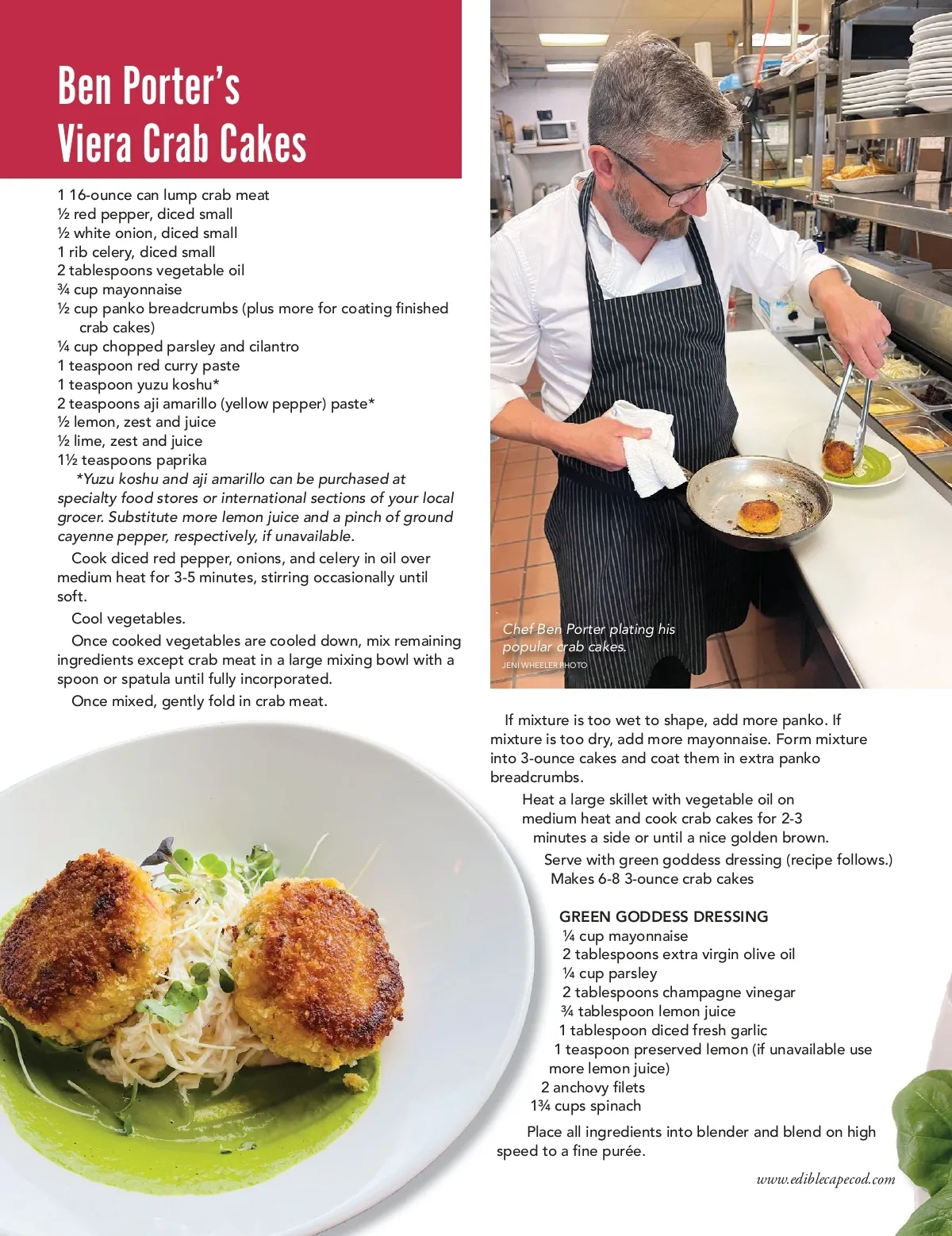 Ben Porter's
Viera Crab Cakes

1 16-ounce can lump crab meat
½ red pepper, diced small
½ white onion, diced small
1 rib celery, diced small
2 tablespoons vegetable oil
¾ cup mayonnaise
½ cup panko breadcrumbs (plus more for coating finished crab cakes)
¼ cup chopped parsley and cilantro
1 teaspoon red curry paste
1 teaspoon yuzu koshu*
2 teaspoons aji amarillo (yellow pepper) paste*
½ lemon, zest and juice
½ lime, zest and juice
1½ teaspoons paprika

*Yuzu koshu and aji amarillo can be purchased at specialty food stores or international sections of your local grocer. Substitute more lemon juice and a pinch of ground cayenne pepper, respectively, if unavailable.

Cook diced red pepper, onions, and celery in oil over medium heat for 3-5 minutes, stirring occasionally until soft.

Cool vegetables.

Once cooked vegetables are cooled down, mix remaining ingredients except crab meat in a large mixing bowl with a spoon or spatula until fully incorporated.

Once mixed, gently fold in crab meat.

Chef Ben Porter plating his popular crab cakes.
JENI WHEELER PHOTO

If mixture is too wet to shape, add more panko. If mixture is too dry, add more mayonnaise. Form mixture into 3-ounce cakes and coat them in extra panko breadcrumbs.

Heat a large skillet with vegetable oil on medium heat and cook crab cakes for 2-3 minutes a side or until a nice golden brown.

Serve with green goddess dressing (recipe follows.)

Makes 6-8 3-ounce crab cakes

GREEN GODDESS DRESSING
¼ cup mayonnaise
2 tablespoons extra virgin olive oil
¼ cup parsley
2 tablespoons champagne vinegar
¾ tablespoon lemon juice
1 tablespoon diced fresh garlic
1 teaspoon preserved lemon (if unavailable use more lemon juice)
2 anchovy filets
1¾ cups spinach

Place all ingredients into blender and blend on high speed to a fine purée.

www.ediblecapecod.com